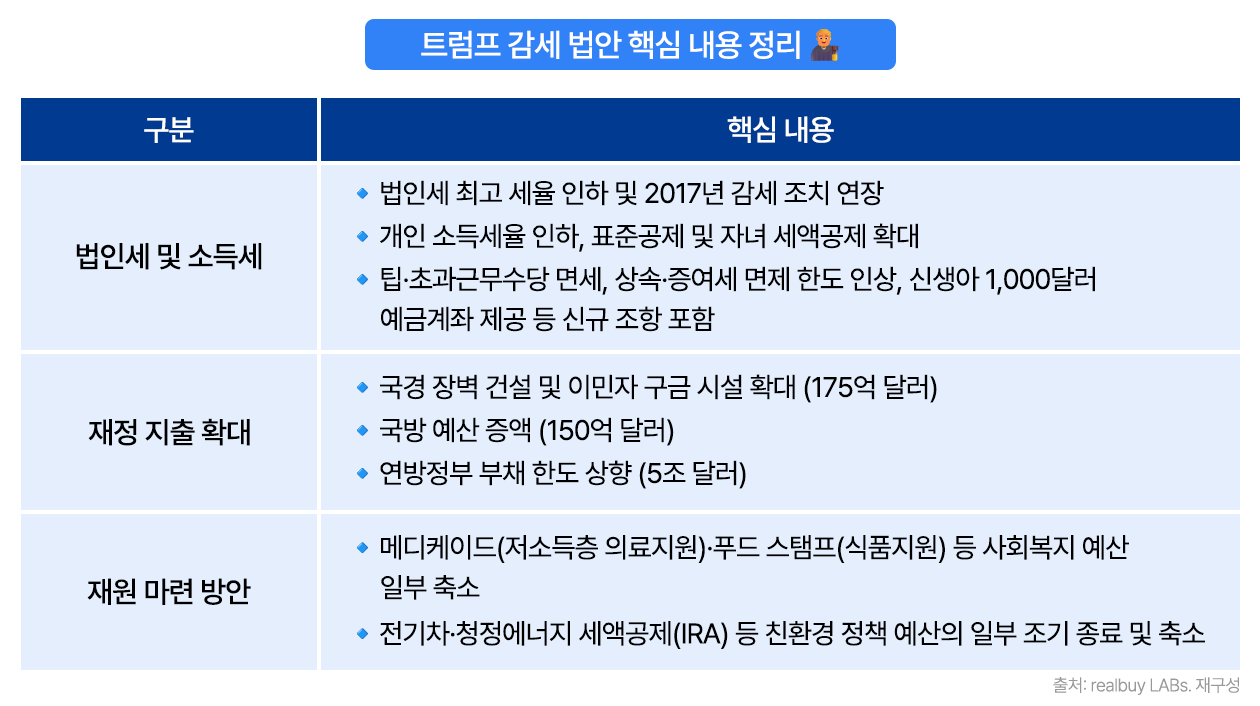 트럼프 감세 법안 핵심 내용 정리

| 구분 | 핵심 내용 |
|---|---|
| 법인세 및 소득세 | 법인세 최고 세율 인하 및 2017년 감세 조치 연장<br>개인 소득세율 인하, 표준공제 및 자녀 세액공제 확대<br>팁·초과근무수당 면세, 상속·증여세 면제 한도 인상, 신생아 1,000달러 예금계좌 제공 등 신규 조항 포함 |
| 재정 지출 확대 | 국경 장벽 건설 및 이민자 구금 시설 확대 (175억 달러)<br>국방 예산 증액 (150억 달러)<br>연방정부 부채 한도 상향 (5조 달러) |
| 재원 마련 방안 | 메디케이드(저소득층 의료지원)·푸드 스탬프(식품지원) 등 사회복지 예산 일부 축소<br>전기차·청정에너지 세액공제(IRA) 등 친환경 정책 예산의 일부 조기 종료 및 축소 |

출처: realbuy LABs. 재구성